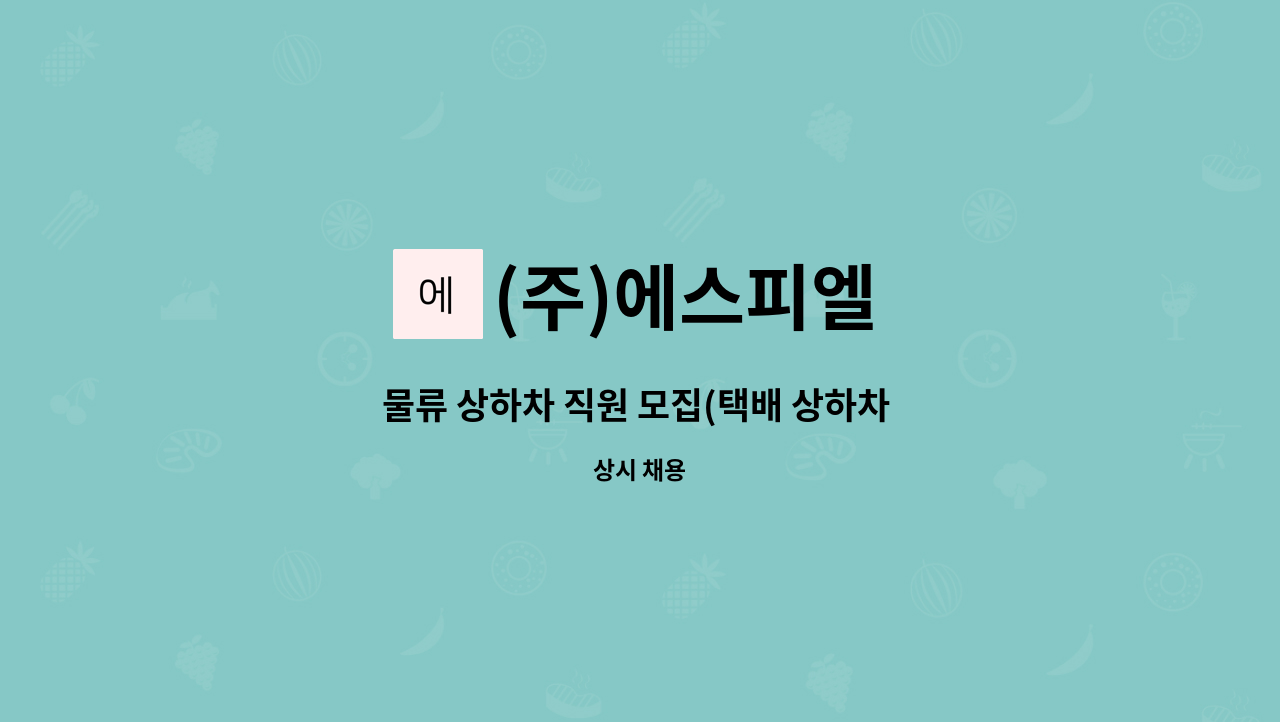 에 (주)에스피엘

물류 상하차 직원 모집(택배 상하차

상시 채용